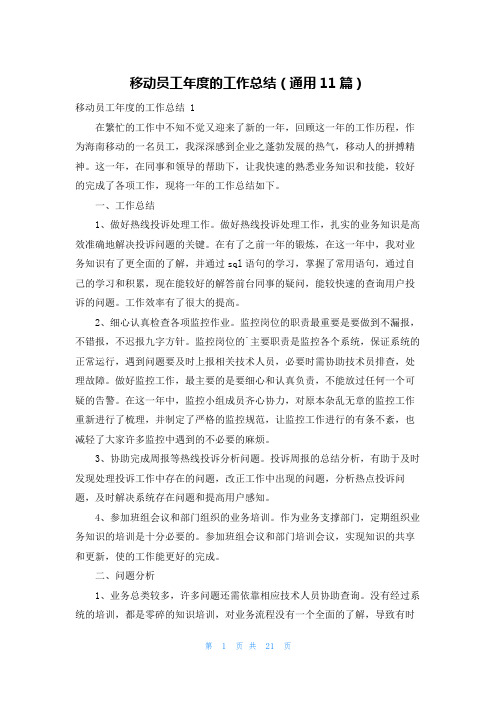 移动员工年度的工作总结（通用 11 篇）

移动员工年度的工作总结 1

在繁忙的工作中不知不觉又迎来了新的一年，回顾这一年的工作历程，作为海南移动的一名员工，我深深感到企业之蓬勃发展的热气，移动人的拼搏精神。这一年，在同事和领导的帮助下，让我快速的熟悉业务知识和技能，较好的完成了各项工作，现将一年的工作总结如下。

一、工作总结

1、做好热线投诉处理工作。做好热线投诉处理工作，扎实的业务知识是高效准确地解决投诉问题的关键。在有了之前一年的锻炼，在这一年中，我对业务知识有了更全面的了解，并通过 sql 语句的学习，掌握了常用语句，通过自己的学习和积累，现在能较好的解答前台同事的疑问，能较快速的查询用户投诉的问题。工作效率有了很大的提高。

2、细心认真检查各项监控作业。监控岗位的职责最重要是要做到不漏报，不错报，不迟报九字方针。监控岗位的`主要职责是监控各个系统，保证系统的正常运行，遇到问题要及时上报相关技术人员，必要时需协助技术员排查，处理故障。做好监控工作，最主要的是要细心和认真负责，不能放过任何一个可疑的告警。在这一年中，监控小组成员齐心协力，对原本杂乱无章的监控工作重新进行了梳理，并制定了严格的监控规范，让监控工作进行的有条不紊，也减轻了大家许多监控中遇到的不必要的麻烦。

3、协助完成周报等热线投诉分析问题。投诉周报的总结分析，有助于及时发现处理投诉工作中存在的问题，改正工作中出现的问题，分析热点投诉问题，及时解决系统存在问题和提高用户感知。

4、参加班组会议和部门组织的业务培训。作为业务支撑部门，定期组织业务知识的培训是十分必要的。参加班组会议和部门培训会议，实现知识的共享和更新，使的工作能更好的完成。

二、问题分析

1、业务总类较多，许多问题还需依靠相应技术人员协助查询。没有经过系统的培训，都是零碎的知识培训，对业务流程没有一个全面的了解，导致有时

第 1 页 共 21 页